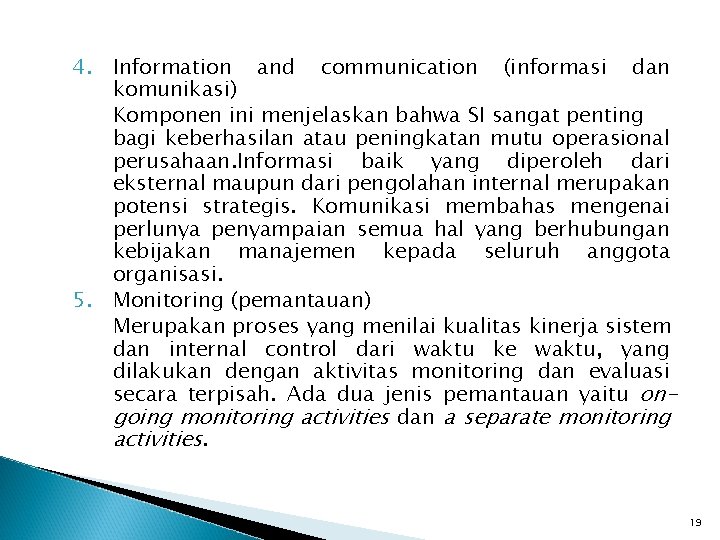 4. Information and communication (informasi dan komunikasi)

Komponen ini menjelaskan bahwa SI sangat penting bagi keberhasilan atau peningkatan mutu operasional perusahaan.Informasi baik yang diperoleh dari eksternal maupun dari pengolahan internal merupakan potensi strategis. Komunikasi membahas mengenai perlunya penyampaian semua hal yang berhubungan kebijakan manajemen kepada seluruh anggota organisasi.

5. Monitoring (pemantauan)

Merupakan proses yang menilai kualitas kinerja sistem dan internal control dari waktu ke waktu, yang dilakukan dengan aktivitas monitoring dan evaluasi secara terpisah. Ada dua jenis pemantauan yaitu on-going monitoring activities dan a separate monitoring activities.

19